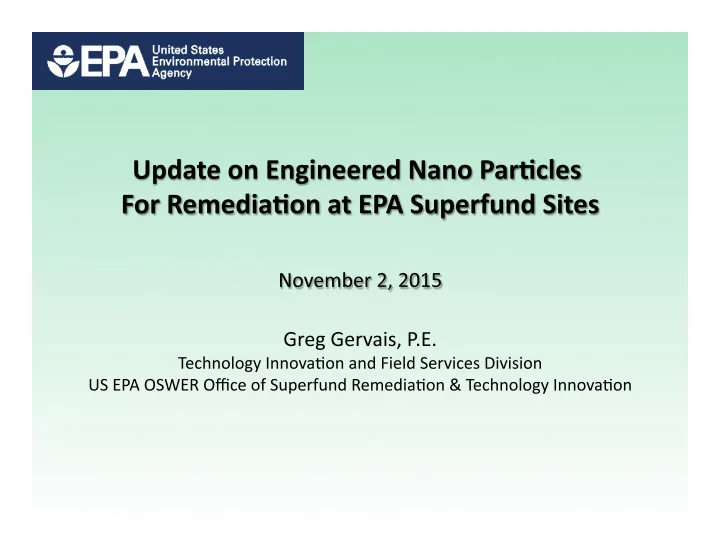 EPA United States Environmental Protection Agency

Update on Engineered Nano Particles For Remediation at EPA Superfund Sites

November 2, 2015

Greg Gervais, P.E.
Technology Innovation and Field Services Division
US EPA OSWER Office of Superfund Remediation & Technology Innovation